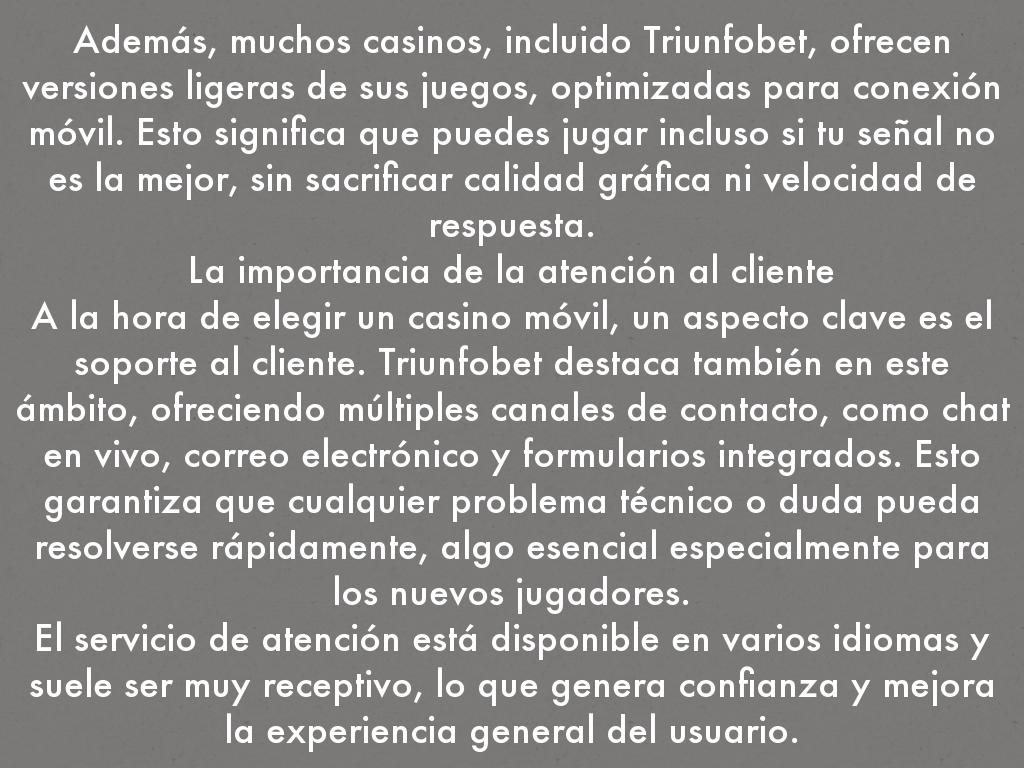 Además, muchos casinos, incluido Triunfobet, ofrecen versiones ligeras de sus juegos, optimizadas para conexión móvil. Esto significa que puedes jugar incluso si tu señal no es la mejor, sin sacrificar calidad gráfica ni velocidad de respuesta.

La importancia de la atención al cliente

A la hora de elegir un casino móvil, un aspecto clave es el soporte al cliente. Triunfobet destaca también en este ámbito, ofreciendo múltiples canales de contacto, como chat en vivo, correo electrónico y formularios integrados. Esto garantiza que cualquier problema técnico o duda pueda resolverse rápidamente, algo esencial especialmente para los nuevos jugadores.

El servicio de atención está disponible en varios idiomas y suele ser muy receptivo, lo que genera confianza y mejora la experiencia general del usuario.